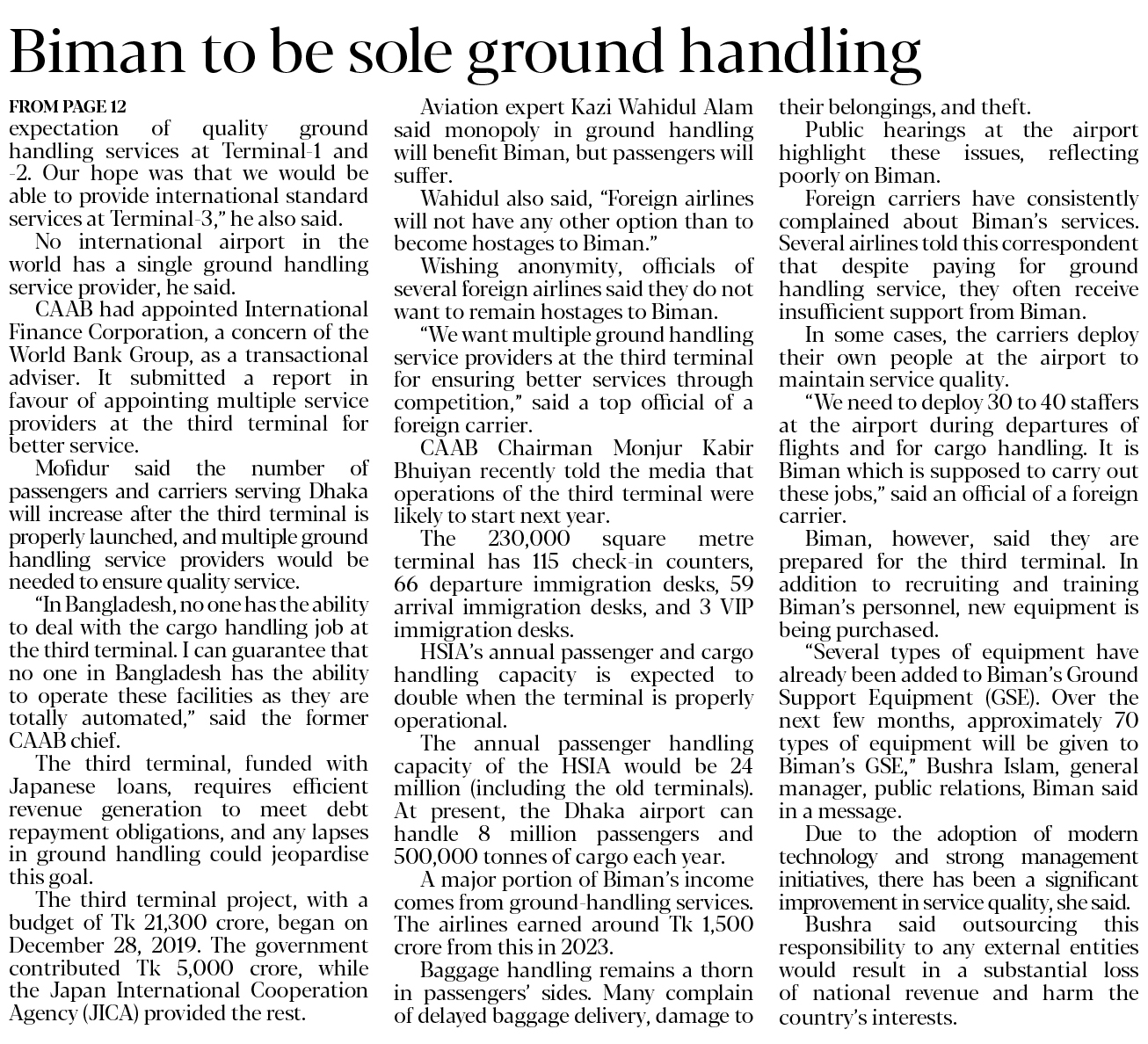 Biman to be sole ground handling

FROM PAGE 12
expectation of quality ground handling services at Terminal-1 and -2. Our hope was that we would be able to provide international standard services at Terminal-3," he also said.

No international airport in the world has a single ground handling service provider, he said.

CAAB had appointed International Finance Corporation, a concern of the World Bank Group, as a transactional adviser. It submitted a report in favour of appointing multiple service providers at the third terminal for better service.

Mofidur said the number of passengers and carriers serving Dhaka will increase after the third terminal is properly launched, and multiple ground handling service providers would be needed to ensure quality service.

"In Bangladesh, no one has the ability to deal with the cargo handling job at the third terminal. I can guarantee that no one in Bangladesh has the ability to operate these facilities as they are totally automated," said the former CAAB chief.

The third terminal, funded with Japanese loans, requires efficient revenue generation to meet debt repayment obligations, and any lapses in ground handling could jeopardise this goal.

The third terminal project, with a budget of Tk 21,300 crore, began on December 28, 2019. The government contributed Tk 5,000 crore, while the Japan International Cooperation Agency (JICA) provided the rest.

Aviation expert Kazi Wahidul Alam said monopoly in ground handling will benefit Biman, but passengers will suffer.

Wahidul also said, "Foreign airlines will not have any other option than to become hostages to Biman."

Wishing anonymity, officials of several foreign airlines said they do not want to remain hostages to Biman.

"We want multiple ground handling service providers at the third terminal for ensuring better services through competition," said a top official of a foreign carrier.

CAAB Chairman Monjur Kabir Bhuiyan recently told the media that operations of the third terminal were likely to start next year.

The 230,000 square metre terminal has 115 check-in counters, 66 departure immigration desks, 59 arrival immigration desks, and 3 VIP immigration desks.

HSIA's annual passenger and cargo handling capacity is expected to double when the terminal is properly operational.

The annual passenger handling capacity of the HSIA would be 24 million (including the old terminals). At present, the Dhaka airport can handle 8 million passengers and 500,000 tonnes of cargo each year.

A major portion of Biman's income comes from ground-handling services. The airlines earned around Tk 1,500 crore from this in 2023.

Baggage handling remains a thorn in passengers' sides. Many complain of delayed baggage delivery, damage to their belongings, and theft.

Public hearings at the airport highlight these issues, reflecting poorly on Biman.

Foreign carriers have consistently complained about Biman's services. Several airlines told this correspondent that despite paying for ground handling service, they often receive insufficient support from Biman.

In some cases, the carriers deploy their own people at the airport to maintain service quality.

"We need to deploy 30 to 40 staffers at the airport during departures of flights and for cargo handling. It is Biman which is supposed to carry out these jobs," said an official of a foreign carrier.

Biman, however, said they are prepared for the third terminal. In addition to recruiting and training Biman's personnel, new equipment is being purchased.

"Several types of equipment have already been added to Biman's Ground Support Equipment (GSE). Over the next few months, approximately 70 types of equipment will be given to Biman's GSE," Bushra Islam, general manager, public relations, Biman said in a message.

Due to the adoption of modern technology and strong management initiatives, there has been a significant improvement in service quality, she said.

Bushra said outsourcing this responsibility to any external entities would result in a substantial loss of national revenue and harm the country's interests.